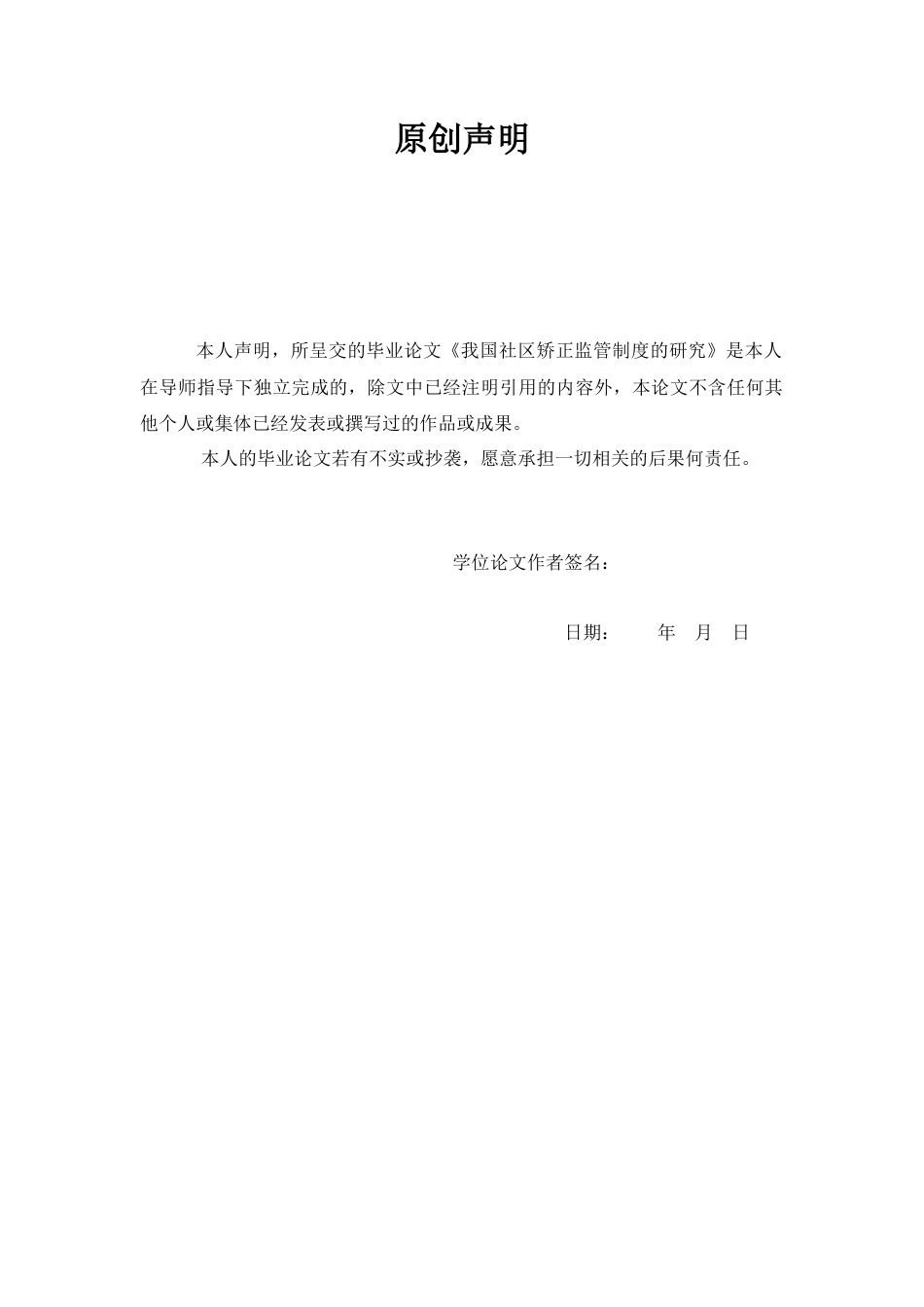 原创声明

本人声明，所呈交的毕业论文《我国社区矫正监管制度的研究》是本人在导师指导下独立完成的，除文中已经注明引用的内容外，本论文不含任何其他个人或集体已经发表或撰写过的作品或成果。

本人的毕业论文若有不实或抄袭，愿意承担一切相关的后果何责任。

学位论文作者签名：

日期：　　年　月　日